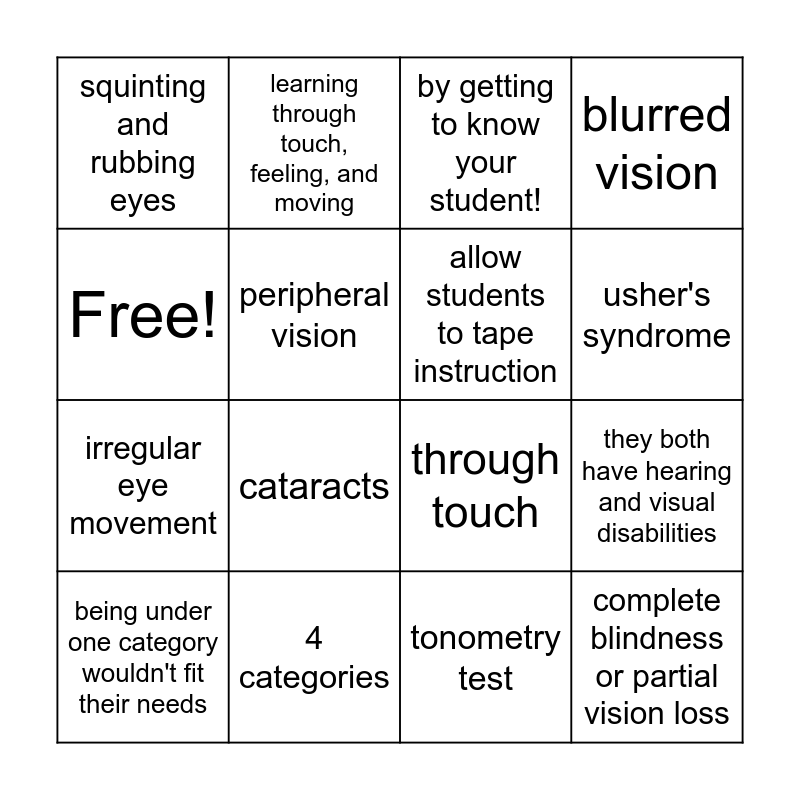 | squinting and rubbing eyes | learning through touch, feeling, and moving | by getting to know your student! | blurred vision |
|---|---|---|---|
| Free! | peripheral vision | allow students to tape instruction | usher's syndrome |
| irregular eye movement | cataracts | through touch | they both have hearing and visual disabilities |
| being under one category wouldn't fit their needs | 4 categories | tonometry test | complete blindness or partial vision loss |